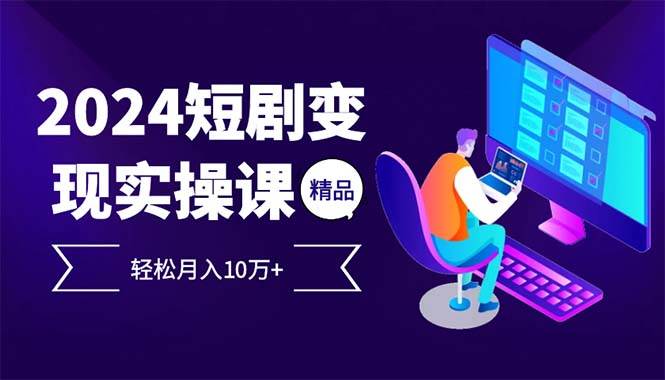 2024短剧变现实操课

精品

轻松月入10万+